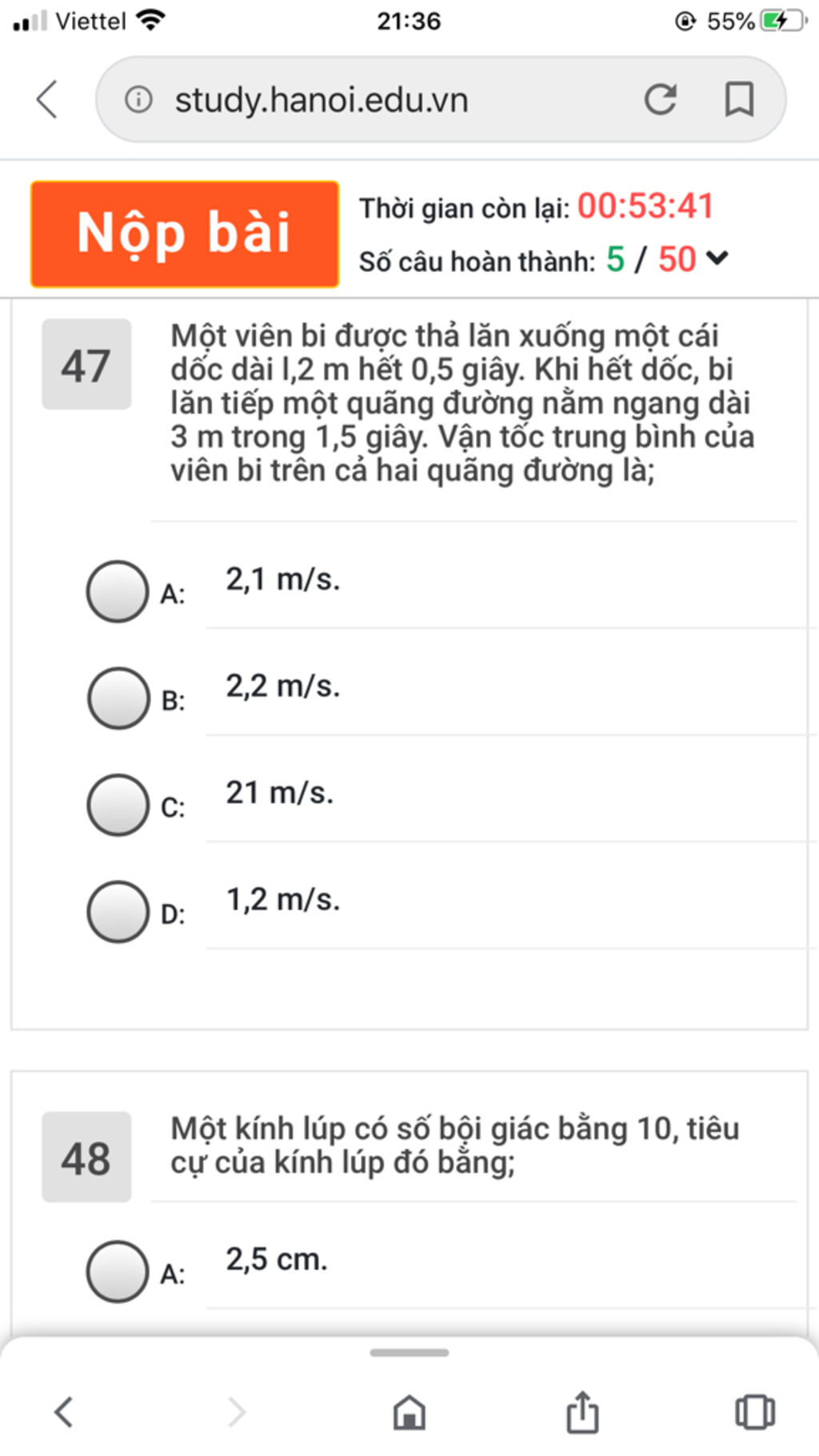 Viettel 21:36 55%

study.hanoi.edu.vn

Nộp bài

Thời gian còn lại: 00:53:41

Số câu hoàn thành: 5 / 50

47

Một viên bi được thả lăn xuống một cái dốc dài l,2 m hết 0,5 giây. Khi hết dốc, bi lăn tiếp một quãng đường nằm ngang dài 3 m trong 1,5 giây. Vận tốc trung bình của viên bi trên cả hai quãng đường là;

A: 2,1 m/s.

B: 2,2 m/s.

C: 21 m/s.

D: 1,2 m/s.

48

Một kính lúp có số bội giác bằng 10, tiêu cự của kính lúp đó bằng;

A: 2,5 cm.